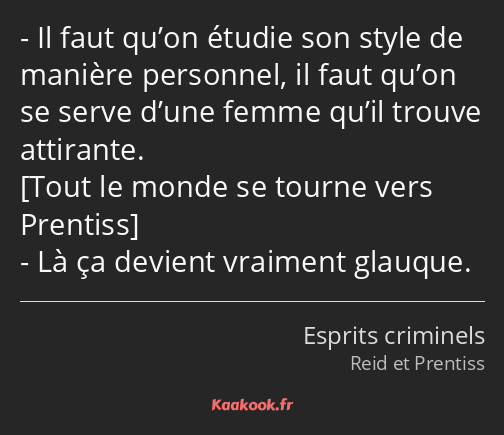 - Il faut qu’on étudie son style de manière personnel, il faut qu’on se serve d’une femme qu’il trouve attirante.
[Tout le monde se tourne vers Prentiss]
- Là ça devient vraiment glauque.

Esprits criminels
Reid et Prentiss

Kaakook.fr